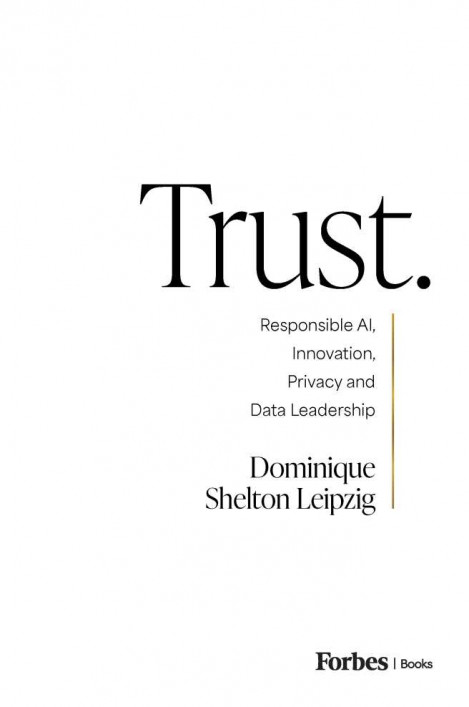 Trust.

Responsible AI, Innovation, Privacy and Data Leadership

Dominique Shelton Leipzig

Forbes | Books